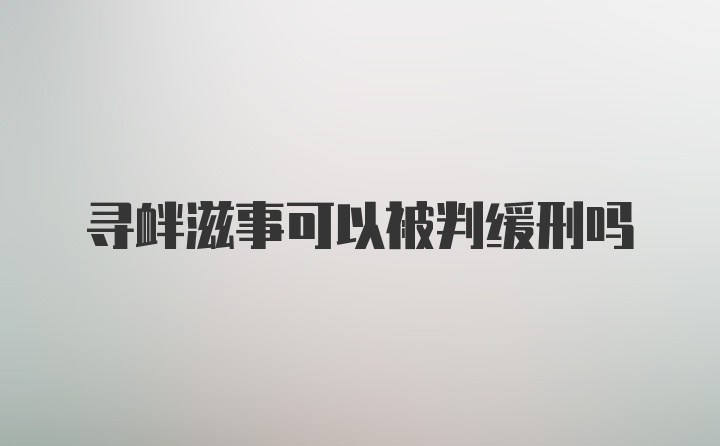 寻衅滋事可以被判缓刑吗